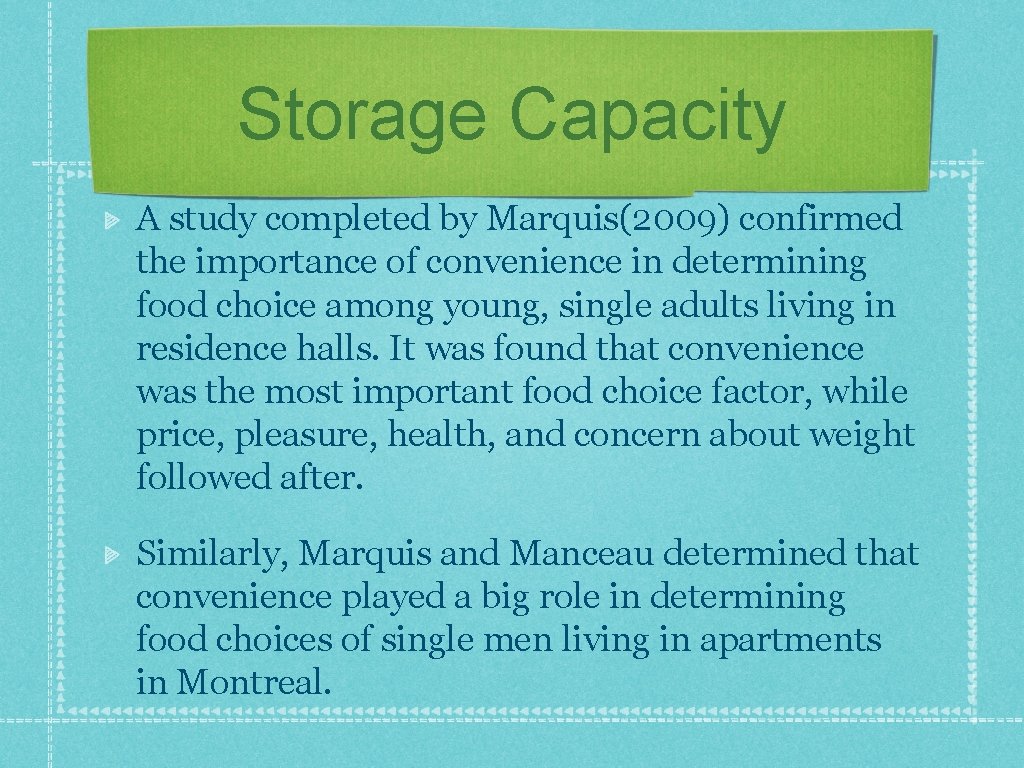 Storage Capacity

A study completed by Marquis(2009) confirmed the importance of convenience in determining food choice among young, single adults living in residence halls. It was found that convenience was the most important food choice factor, while price, pleasure, health, and concern about weight followed after.

Similarly, Marquis and Manceau determined that convenience played a big role in determining food choices of single men living in apartments in Montreal.